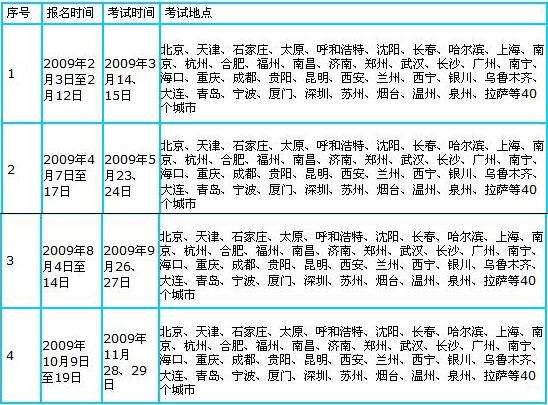 | 序号 | 报名时间 | 考试时间 | 考试地点 |
|---|---|---|---|
| 1 | 2009年2月3日至2月12日 | 2009年3月14、15日 | 北京、天津、石家庄、太原、呼和浩特、沈阳、长春、哈尔滨、上海、南京、杭州、合肥、福州、南昌、济南、郑州、武汉、长沙、广州、南宁、海口、重庆、成都、贵阳、昆明、西安、兰州、西宁、银川、乌鲁木齐、大连、青岛、宁波、厦门、深圳、苏州、烟台、温州、泉州、拉萨等40个城市 |
| 2 | 2009年4月7日至17日 | 2009年5月23、24日 | 北京、天津、石家庄、太原、呼和浩特、沈阳、长春、哈尔滨、上海、南京、杭州、合肥、福州、南昌、济南、郑州、武汉、长沙、广州、南宁、海口、重庆、成都、贵阳、昆明、西安、兰州、西宁、银川、乌鲁木齐、大连、青岛、宁波、厦门、深圳、苏州、烟台、温州、泉州、拉萨等40个城市 |
| 3 | 2009年8月4日至14日 | 2009年9月26、27日 | 北京、天津、石家庄、太原、呼和浩特、沈阳、长春、哈尔滨、上海、南京、杭州、合肥、福州、南昌、济南、郑州、武汉、长沙、广州、南宁、海口、重庆、成都、贵阳、昆明、西安、兰州、西宁、银川、乌鲁木齐、大连、青岛、宁波、厦门、深圳、苏州、烟台、温州、泉州、拉萨等40个城市 |
| 4 | 2009年10月9日至19日 | 2009年11月28、29日 | 北京、天津、石家庄、太原、呼和浩特、沈阳、长春、哈尔滨、上海、南京、杭州、合肥、福州、南昌、济南、郑州、武汉、长沙、广州、南宁、海口、重庆、成都、贵阳、昆明、西安、兰州、西宁、银川、乌鲁木齐、大连、青岛、宁波、厦门、深圳、苏州、烟台、温州、泉州、拉萨等40个城市 |